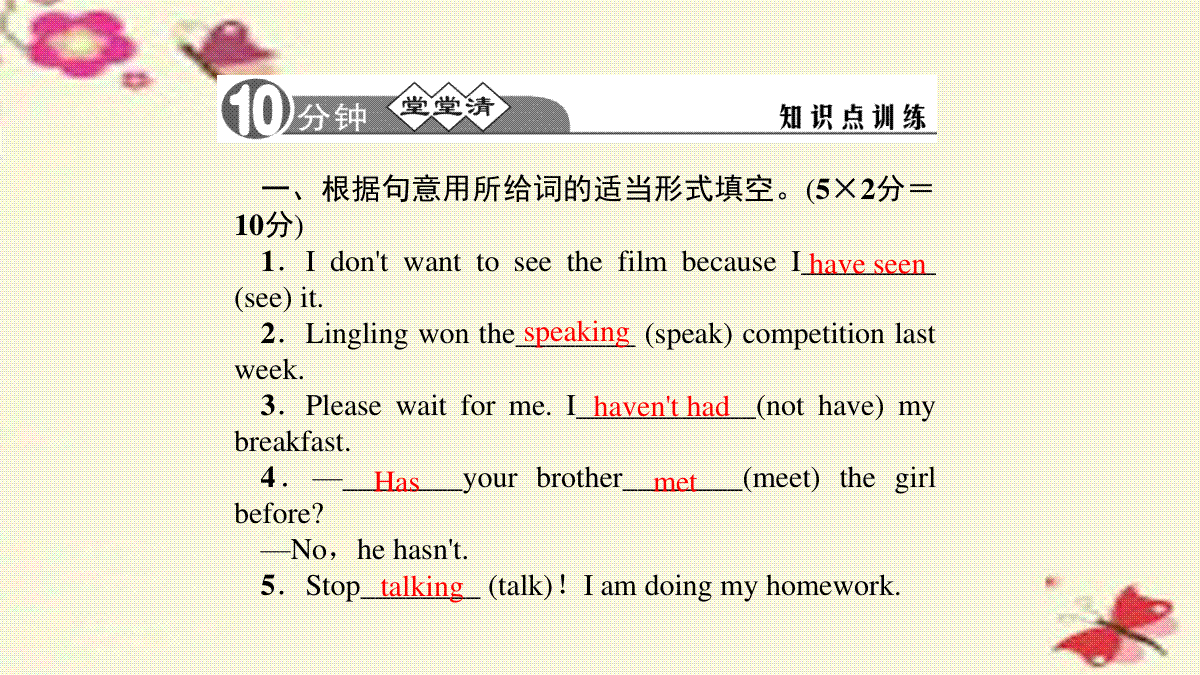 10分钟 堂堂清 知识点训练

一、根据句意用所给词的适当形式填空。(5×2分＝10分)

1．I don't want to see the film because I have seen (see) it.

2．Lingling won the speaking (speak) competition last week.

3．Please wait for me. I haven't had (not have) my breakfast.

4．—Has your brother met (meet) the girl before?

—No，he hasn't.

5．Stop talking (talk)！I am doing my homework.